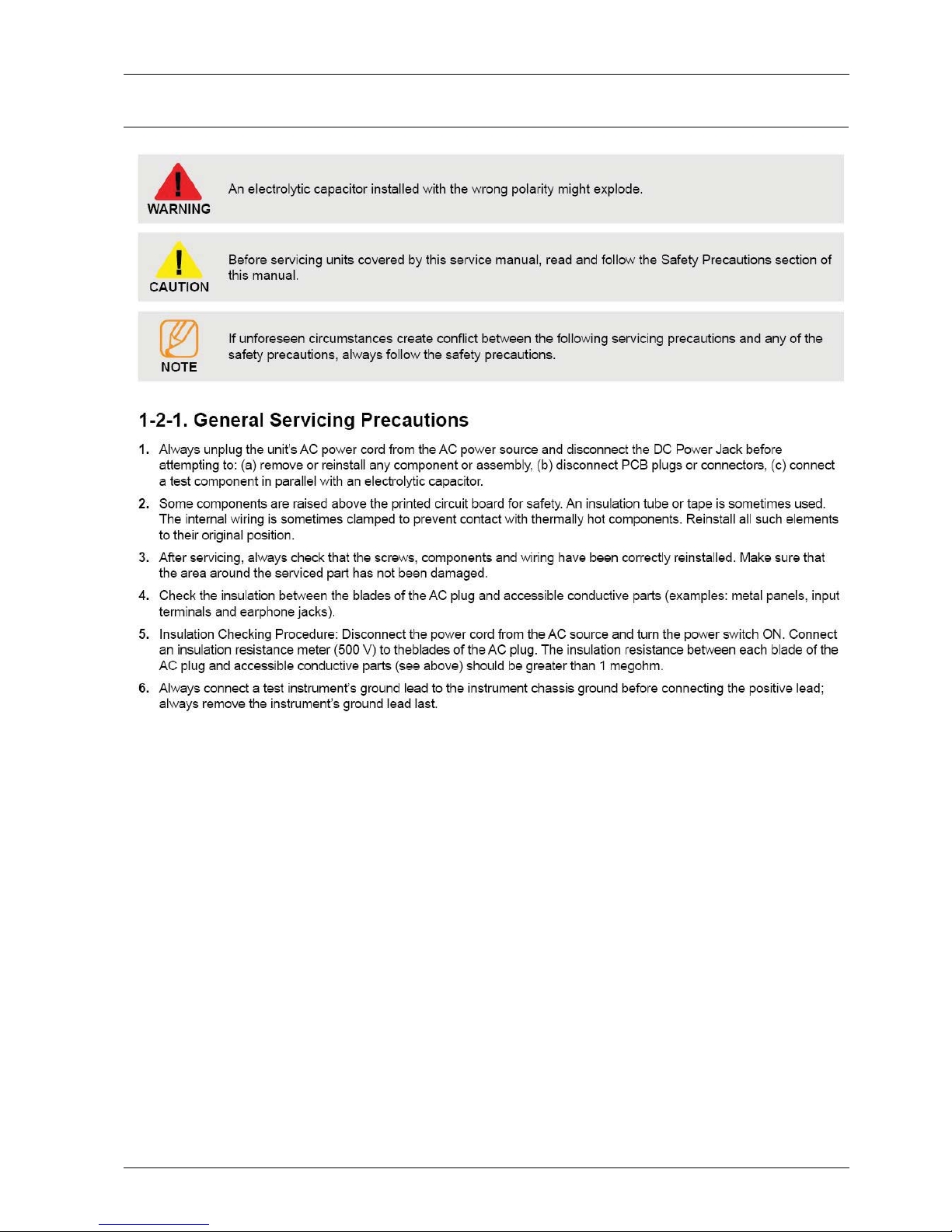 WARNING

An electrolytic capacitor installed with the wrong polarity might explode.

CAUTION

Before servicing units covered by this service manual, read and follow the Safety Precautions section of this manual.

NOTE

If unforeseen circumstances create conflict between the following servicing precautions and any of the safety precautions, always follow the safety precautions.

1-2-1. General Servicing Precautions

1. Always unplug the unit's AC power cord from the AC power source and disconnect the DC Power Jack before attempting to: (a) remove or reinstall any component or assembly, (b) disconnect PCB plugs or connectors, (c) connect a test component in parallel with an electrolytic capacitor.

2. Some components are raised above the printed circuit board for safety. An insulation tube or tape is sometimes used. The internal wiring is sometimes clamped to prevent contact with thermally hot components. Reinstall all such elements to their original position.

3. After servicing, always check that the screws, components and wiring have been correctly reinstalled. Make sure that the area around the serviced part has not been damaged.

4. Check the insulation between the blades of the AC plug and accessible conductive parts (examples: metal panels, input terminals and earphone jacks).

5. Insulation Checking Procedure: Disconnect the power cord from the AC source and turn the power switch ON. Connect an insulation resistance meter (500 V) to theblades of the AC plug. The insulation resistance between each blade of the AC plug and accessible conductive parts (see above) should be greater than 1 megohm.

6. Always connect a test instrument's ground lead to the instrument chassis ground before connecting the positive lead; always remove the instrument's ground lead last.